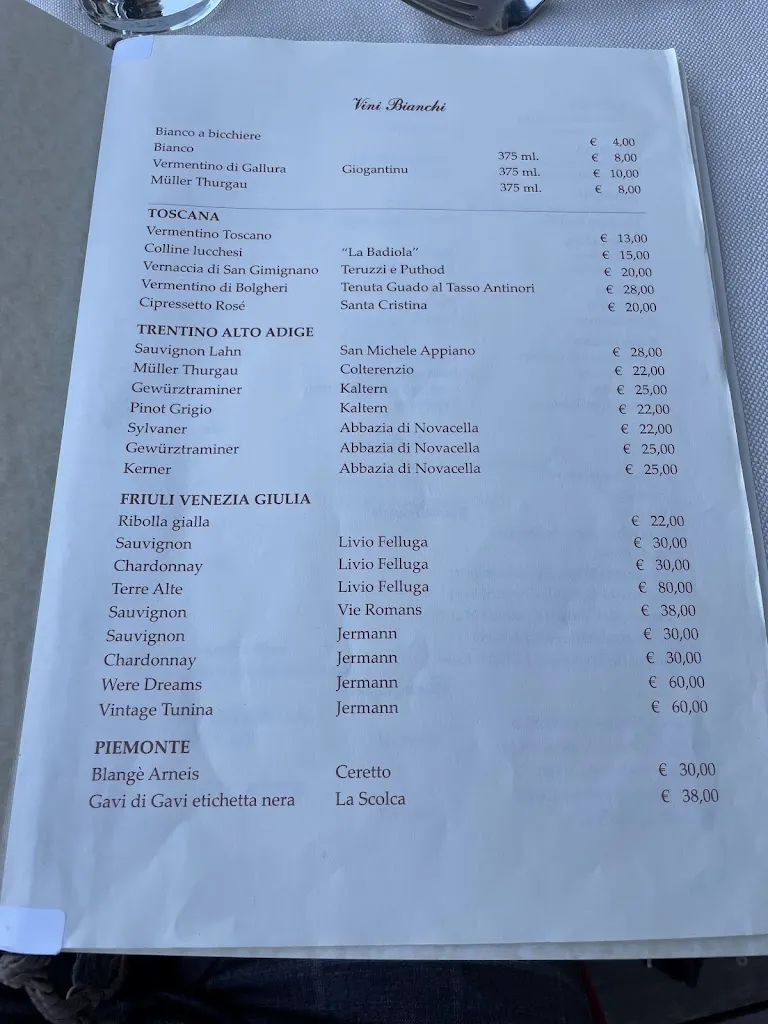 Vini Bianchi

Bianco a bicchiere € 4,00
Bianco 375 ml. € 8,00
Vermentino di Gallura Giogantinu 375 ml. € 10,00
Müller Thurgau 375 ml. € 8,00

TOSCANA
Vermentino Toscano € 13,00
Colline lucchesi "La Badiola" € 15,00
Vernaccia di San Gimignano Teruzzi e Puthod € 20,00
Vermentino di Bolgheri Tenuta Guado al Tasso Antinori € 28,00
Cipressetto Rosé Santa Cristina € 20,00

TRENTINO ALTO ADIGE
Sauvignon Lahn San Michele Appiano € 28,00
Müller Thurgau Colterenzio € 22,00
Gewürztraminer Kaltern € 25,00
Pinot Grigio Kaltern € 22,00
Sylvaner Abbazia di Novacella € 22,00
Gewürztraminer Abbazia di Novacella € 25,00
Kerner Abbazia di Novacella € 25,00

FRIULI VENEZIA GIULIA
Ribolla gialla € 22,00
Sauvignon Livio Felluga € 30,00
Chardonnay Livio Felluga € 30,00
Terre Alte Livio Felluga € 80,00
Sauvignon Vie Romans € 38,00
Sauvignon Jermann € 30,00
Chardonnay Jermann € 30,00
Were Dreams Jermann € 60,00
Vintage Tunina Jermann € 60,00

PIEMONTE
Blangè Arneis Ceretto € 30,00
Gavi di Gavi etichetta nera La Scolca € 38,00